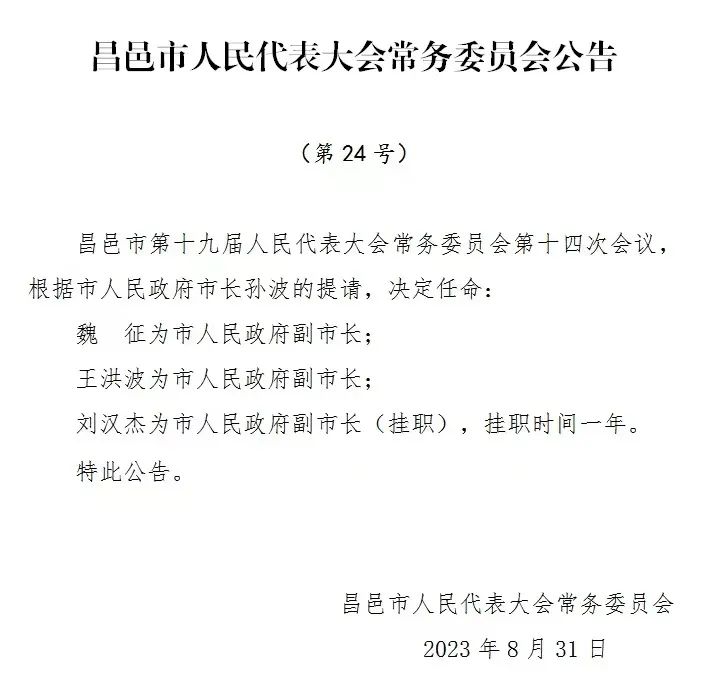 昌邑市人民代表大会常务委员会公告

（第 24 号）

昌邑市第十九届人民代表大会常务委员会第十四次会议，根据市人民政府市长孙波的提请，决定任命：

魏　征为市人民政府副市长；

王洪波为市人民政府副市长；

刘汉杰为市人民政府副市长（挂职），挂职时间一年。

特此公告。

昌邑市人民代表大会常务委员会

2023 年 8 月 31 日